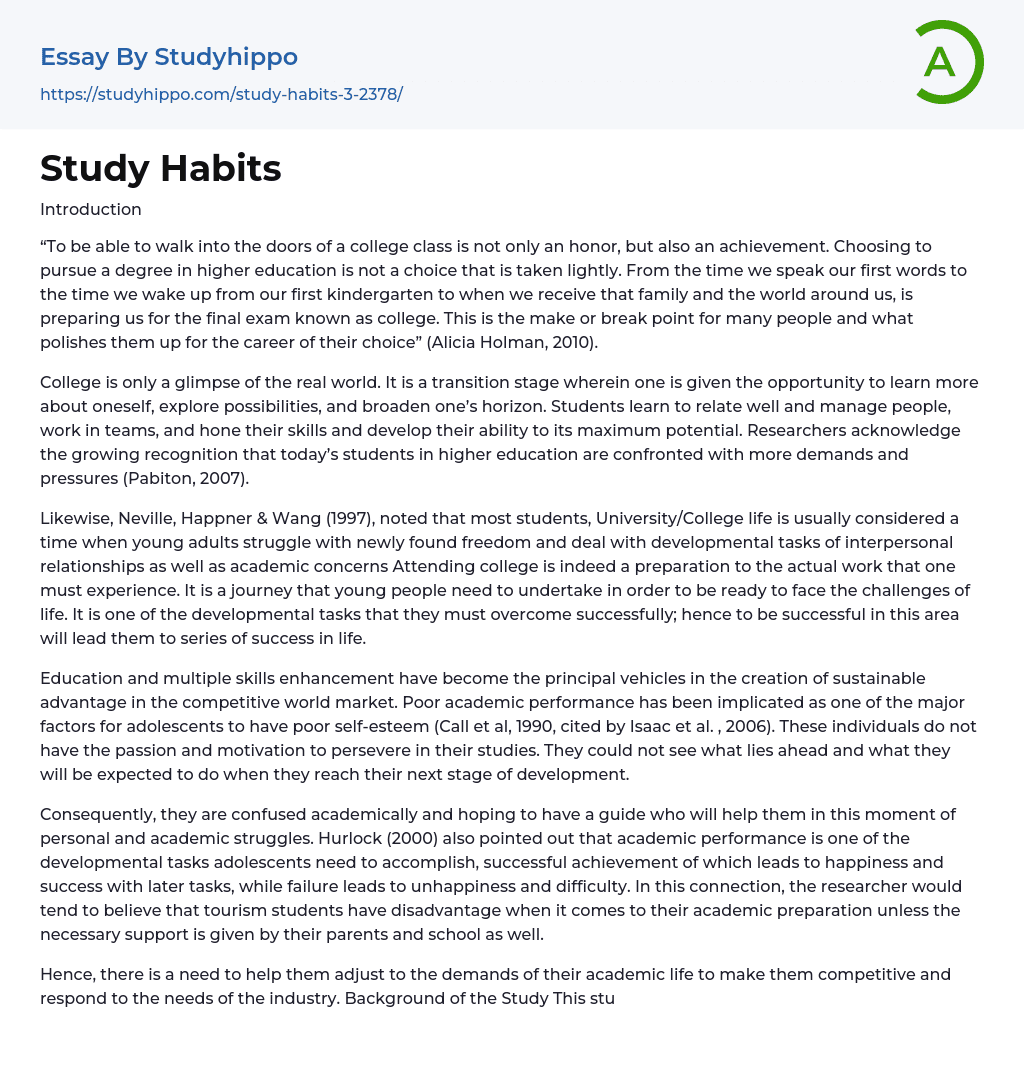 Essay By Studyhippo
https://studyhippo.com/study-habits-3-2378/

A

Study Habits

Introduction

“To be able to walk into the doors of a college class is not only an honor, but also an achievement. Choosing to pursue a degree in higher education is not a choice that is taken lightly. From the time we speak our first words to the time we wake up from our first kindergarten to when we receive that family and the world around us, is preparing us for the final exam known as college. This is the make or break point for many people and what polishes them up for the career of their choice” (Alicia Holman, 2010).

College is only a glimpse of the real world. It is a transition stage wherein one is given the opportunity to learn more about oneself, explore possibilities, and broaden one’s horizon. Students learn to relate well and manage people, work in teams, and hone their skills and develop their ability to its maximum potential. Researchers acknowledge the growing recognition that today’s students in higher education are confronted with more demands and pressures (Pabiton, 2007).

Likewise, Neville, Happner & Wang (1997), noted that most students, University/College life is usually considered a time when young adults struggle with newly found freedom and deal with developmental tasks of interpersonal relationships as well as academic concerns Attending college is indeed a preparation to the actual work that one must experience. It is a journey that young people need to undertake in order to be ready to face the challenges of life. It is one of the developmental tasks that they must overcome successfully; hence to be successful in this area will lead them to series of success in life.

Education and multiple skills enhancement have become the principal vehicles in the creation of sustainable advantage in the competitive world market. Poor academic performance has been implicated as one of the major factors for adolescents to have poor self-esteem (Call et al, 1990, cited by Isaac et al. , 2006). These individuals do not have the passion and motivation to persevere in their studies. They could not see what lies ahead and what they will be expected to do when they reach their next stage of development.

Consequently, they are confused academically and hoping to have a guide who will help them in this moment of personal and academic struggles. Hurlock (2000) also pointed out that academic performance is one of the developmental tasks adolescents need to accomplish, successful achievement of which leads to happiness and success with later tasks, while failure leads to unhappiness and difficulty. In this connection, the researcher would tend to believe that tourism students have disadvantage when it comes to their academic preparation unless the necessary support is given by their parents and school as well.

Hence, there is a need to help them adjust to the demands of their academic life to make them competitive and respond to the needs of the industry. Background of the Study This stu